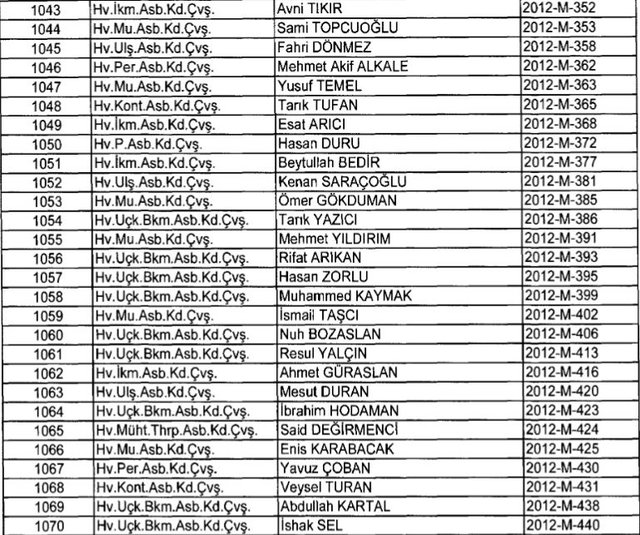 | 1043 | Hv.İkm.Asb.Kd.Çvş. | Avni TIKIR | 2012-M-352 |
|---|---|---|---|
| 1044 | Hv.Mu.Asb.Kd.Çvş. | Sami TOPCUOĞLU | 2012-M-353 |
| 1045 | Hv.Ulş.Asb.Kd.Çvş. | Fahri DÖNMEZ | 2012-M-358 |
| 1046 | Hv.Per.Asb.Kd.Çvş. | Mehmet Akif ALKALE | 2012-M-362 |
| 1047 | Hv.Mu.Asb.Kd.Çvş. | Yusuf TEMEL | 2012-M-363 |
| 1048 | Hv.Kont.Asb.Kd.Çvş. | Tarık TUFAN | 2012-M-365 |
| 1049 | Hv.İkm.Asb.Kd.Çvş. | Esat ARICI | 2012-M-368 |
| 1050 | Hv.P.Asb.Kd.Çvş. | Hasan DURU | 2012-M-372 |
| 1051 | Hv.İkm.Asb.Kd.Çvş. | Beytullah BEDİR | 2012-M-377 |
| 1052 | Hv.Ulş.Asb.Kd.Çvş. | Kenan SARAÇOĞLU | 2012-M-381 |
| 1053 | Hv.Mu.Asb.Kd.Çvş. | Ömer GÖKDUMAN | 2012-M-385 |
| 1054 | Hv.Uçk.Bkm.Asb.Kd.Çvş. | Tarık YAZICI | 2012-M-386 |
| 1055 | Hv.Mu.Asb.Kd.Çvş. | Mehmet YILDIRIM | 2012-M-391 |
| 1056 | Hv.Uçk.Bkm.Asb.Kd.Çvş. | Rifat ARIKAN | 2012-M-393 |
| 1057 | Hv.Uçk.Bkm.Asb.Kd.Çvş. | Hasan ZORLU | 2012-M-395 |
| 1058 | Hv.Uçk.Bkm.Asb.Kd.Çvş. | Muhammed KAYMAK | 2012-M-399 |
| 1059 | Hv.Mu.Asb.Kd.Çvş. | İsmail TAŞCI | 2012-M-402 |
| 1060 | Hv.Uçk.Bkm.Asb.Kd.Çvş. | Nuh BOZASLAN | 2012-M-406 |
| 1061 | Hv.Uçk.Bkm.Asb.Kd.Çvş. | Resul YALÇIN | 2012-M-413 |
| 1062 | Hv.İkm.Asb.Kd.Çvş. | Ahmet GÜRASLAN | 2012-M-416 |
| 1063 | Hv.Ulş.Asb.Kd.Çvş. | Mesut DURAN | 2012-M-420 |
| 1064 | Hv.Uçk.Bkm.Asb.Kd.Çvş. | İbrahim HODAMAN | 2012-M-423 |
| 1065 | Hv.Müht.Thrp.Asb.Kd.Çvş. | Said DEĞİRMENCİ | 2012-M-424 |
| 1066 | Hv.Mu.Asb.Kd.Çvş. | Enis KARABACAK | 2012-M-425 |
| 1067 | Hv.Per.Asb.Kd.Çvş. | Yavuz ÇOBAN | 2012-M-430 |
| 1068 | Hv.Kont.Asb.Kd.Çvş. | Veysel TURAN | 2012-M-431 |
| 1069 | Hv.Uçk.Bkm.Asb.Kd.Çvş. | Abdullah KARTAL | 2012-M-438 |
| 1070 | Hv.Uçk.Bkm.Asb.Kd.Çvş. | İshak SEL | 2012-M-440 |